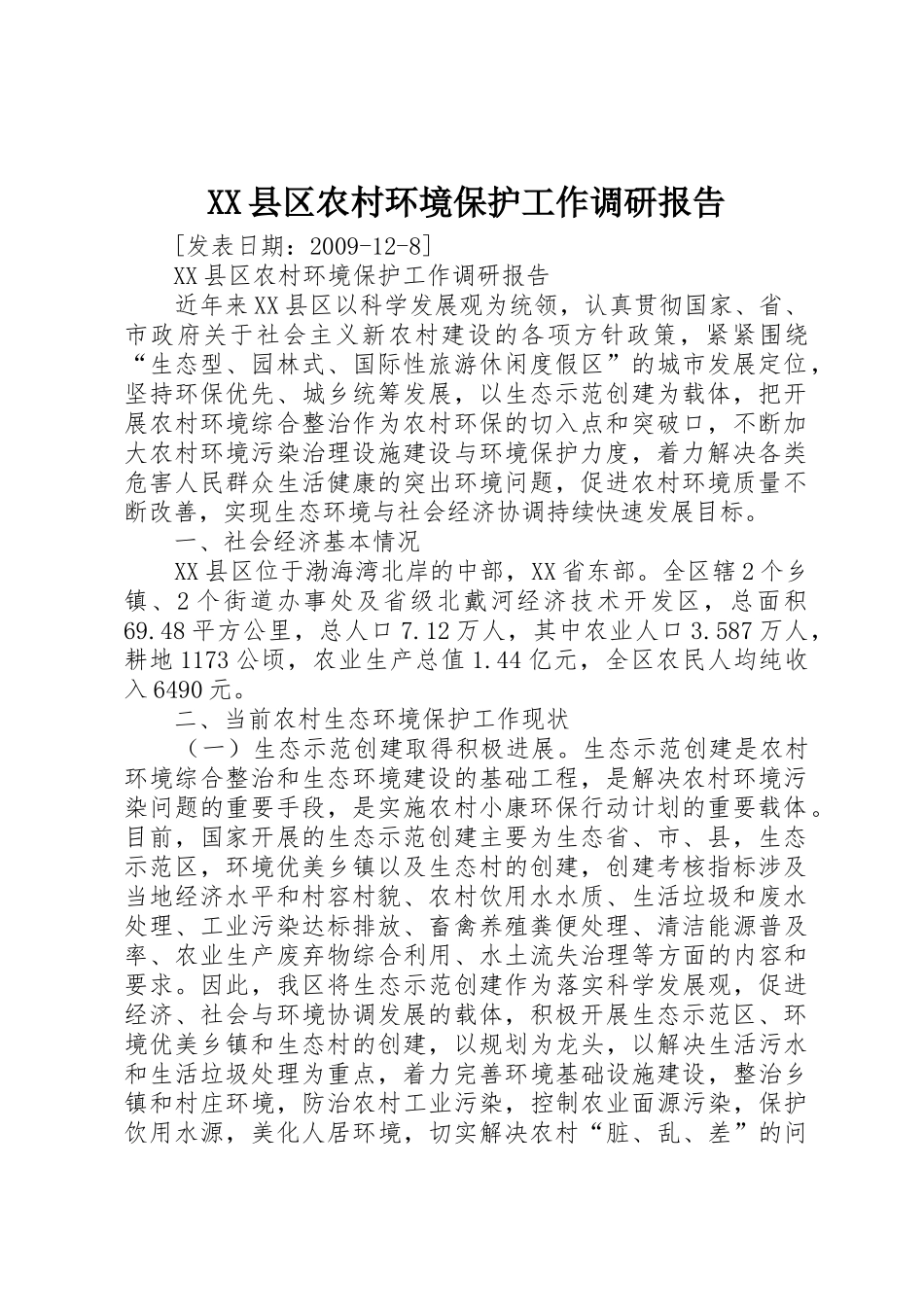 XX县区农村环境保护工作调研报告

[发表日期：2009-12-8]

XX县区农村环境保护工作调研报告

近年来XX县区以科学发展观为统领，认真贯彻国家、省、市政府关于社会主义新农村建设的各项方针政策，紧紧围绕“生态型、园林式、国际性旅游休闲度假区”的城市发展定位，坚持环保优先、城乡统筹发展，以生态示范创建为载体，把开展农村环境综合整治作为农村环保的切入点和突破口，不断加大农村环境污染治理设施建设与环境保护力度，着力解决各类危害人民群众生活健康的突出环境问题，促进农村环境质量不断改善，实现生态环境与社会经济协调持续快速发展目标。

一、社会经济基本情况

XX县区位于渤海湾北岸的中部，XX省东部。全区辖2个乡镇、2个街道办事处及省级北戴河经济技术开发区，总面积69.48平方公里，总人口7.12万人，其中农业人口3.587万人，耕地1173公顷，农业生产总值1.44亿元，全区农民人均纯收入6490元。

二、当前农村生态环境保护工作现状

（一）生态示范创建取得积极进展。生态示范创建是农村环境综合整治和生态环境建设的基础工程，是解决农村环境污染问题的重要手段，是实施农村小康环保行动计划的重要载体。目前，国家开展的生态示范创建主要为生态省、市、县，生态示范区，环境优美乡镇以及生态村的创建，创建考核指标涉及当地经济水平和村容村貌、农村饮用水水质、生活垃圾和废水处理、工业污染达标排放、畜禽养殖粪便处理、清洁能源普及率、农业生产废弃物综合利用、水土流失治理等方面的内容和要求。因此，我区将生态示范创建作为落实科学发展观，促进经济、社会与环境协调发展的载体，积极开展生态示范区、环境优美乡镇和生态村的创建，以规划为龙头，以解决生活污水和生活垃圾处理为重点，着力完善环境基础设施建设，整治乡镇和村庄环境，防治农村工业污染，控制农业面源污染，保护饮用水源，美化人居环境，切实解决农村“脏、乱、差”的问